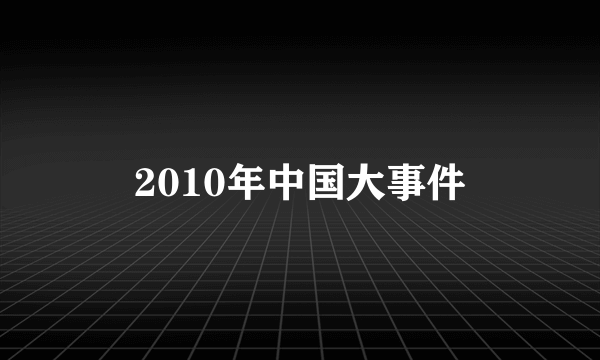 2010年中国大事件